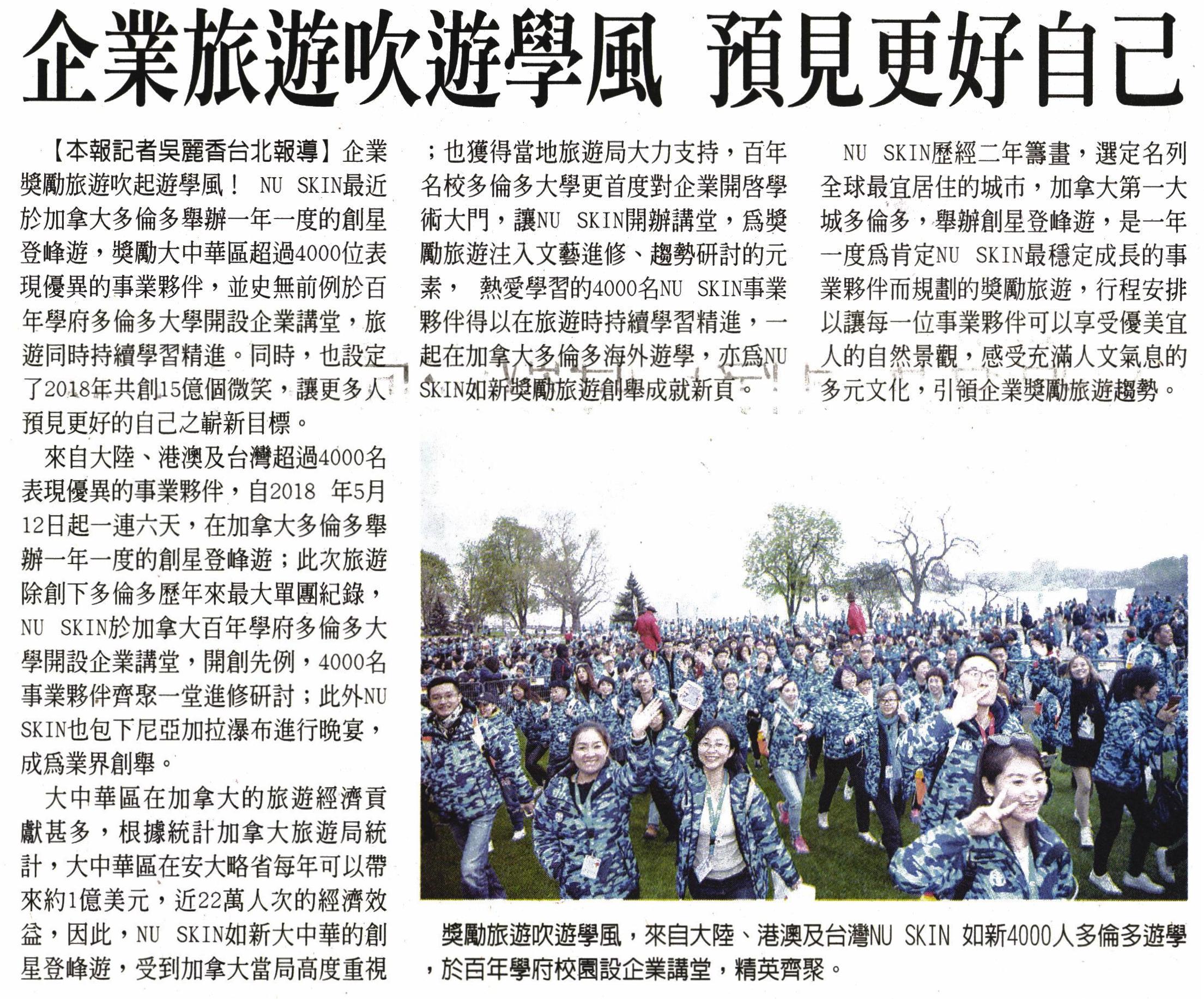 企業旅遊吹遊學風 預見更好自己

【本報記者吳麗香台北報導】企業獎勵旅遊吹起遊學風！ NU SKIN最近於加拿大多倫多舉辦一年一度的創星登峰遊，獎勵大中華區超過4000位表現優異的事業夥伴，並史無前例於百年學府多倫多大學開設企業講堂，旅遊同時持續學習精進。同時，也設定了2018年共創15億個微笑，讓更多人預見更好的自己之嶄新目標。

來自大陸、港澳及台灣超過4000名表現優異的事業夥伴，自2018 年5月12日起一連六天，在加拿大多倫多舉辦一年一度的創星登峰遊；此次旅遊除創下多倫多歷年來最大單團紀錄，NU SKIN於加拿大百年學府多倫多大學開設企業講堂，開創先例，4000名事業夥伴齊聚一堂進修研討；此外NU SKIN也包下尼亞加拉瀑布進行晚宴，成爲業界創舉。

大中華區在加拿大的旅遊經濟貢獻甚多，根據統計加拿大旅遊局統計，大中華區在安大略省每年可以帶來約1億美元，近22萬人次的經濟效益，因此，NU SKIN如新大中華的創星登峰遊，受到加拿大當局高度重視；也獲得當地旅遊局大力支持，百年名校多倫多大學更首度對企業開啓學術大門，讓NU SKIN開辦講堂，爲獎勵旅遊注入文藝進修、趨勢研討的元素， 熱愛學習的4000名NU SKIN事業夥伴得以在旅遊時持續學習精進，一起在加拿大多倫多海外遊學，亦爲NU SKIN如新獎勵旅遊創舉成就新頁。

NU SKIN歷經二年籌畫，選定名列全球最宜居住的城市，加拿大第一大城多倫多，舉辦創星登峰遊，是一年一度爲肯定NU SKIN最穩定成長的事業夥伴而規劃的獎勵旅遊，行程安排以讓每一位事業夥伴可以享受優美宜人的自然景觀，感受充滿人文氣息的多元文化，引領企業獎勵旅遊趨勢。

獎勵旅遊吹遊學風，來自大陸、港澳及台灣NU SKIN 如新4000人多倫多遊學，於百年學府校園設企業講堂，精英齊聚。